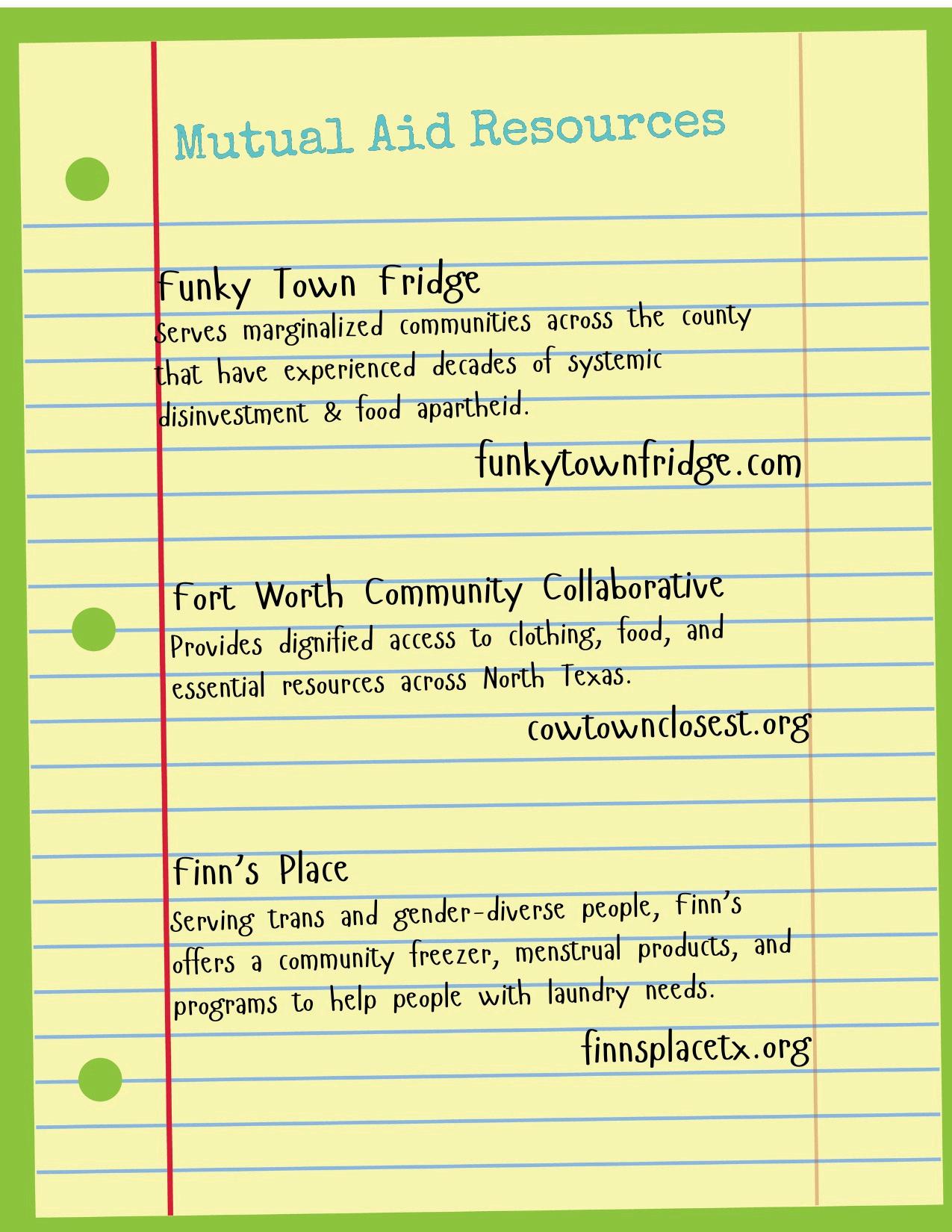 Mutual Aid Resources

Funky Town Fridge
Serves marginalized communities across the county that have experienced decades of systemic disinvestment & food apartheid.
funkytownfridge.com

Fort Worth Community Collaborative
Provides dignified access to clothing, food, and essential resources across North Texas.
cowtownclosest.org

Finn's Place
Serving trans and gender-diverse people, Finn's offers a community freezer, menstrual products, and programs to help people with laundry needs.
finnsplacetx.org